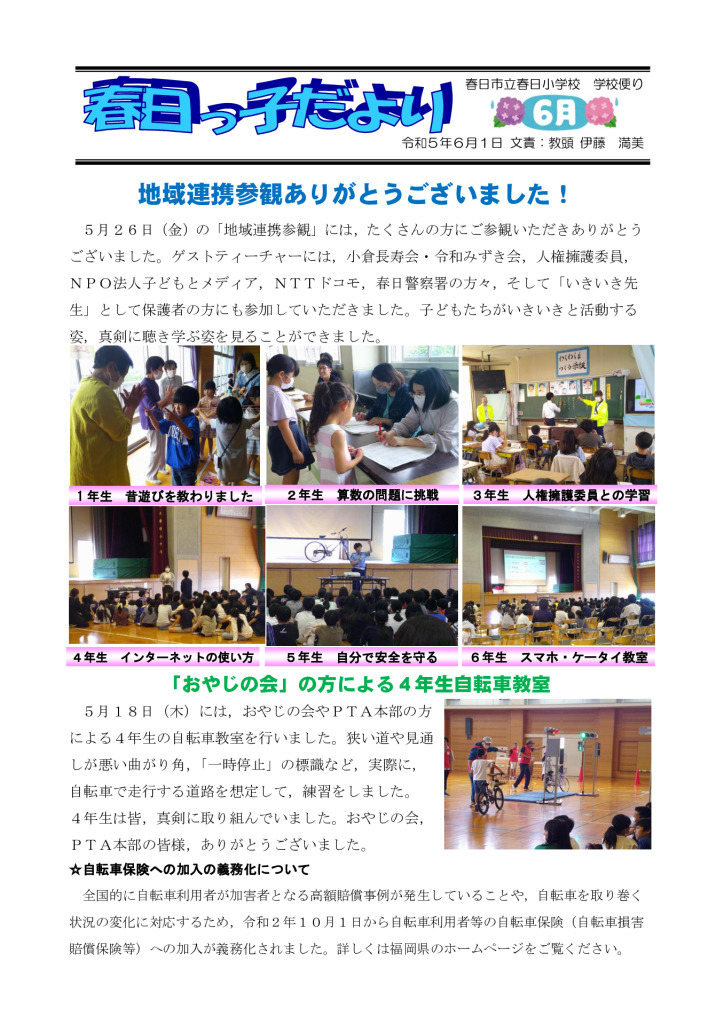 春日っ子だより

春日市立春日小学校　学校便り

6月

令和５年６月１日　文責：教頭　伊藤　満美

地域連携参観ありがとうございました！

５月２６日（金）の「地域連携参観」には，たくさんの方にご参観いただきありがとうございました。ゲストティーチャーには，小倉長寿会・令和みずき会，人権擁護委員，ＮＰＯ法人子どもとメディア，ＮＴＴドコモ，春日警察署の方々，そして「いきいき先生」として保護者の方にも参加していただきました。子どもたちがいきいきと活動する姿，真剣に聴き学ぶ姿を見ることができました。

１年生　昔遊びを教わりました

２年生　算数の問題に挑戦

３年生　人権擁護委員との学習

４年生　インターネットの使い方

５年生　自分で安全を守る

６年生　スマホ・ケータイ教室

「おやじの会」の方による４年生自転車教室

５月１８日（木）には，おやじの会やＰＴＡ本部の方による４年生の自転車教室を行いました。狭い道や見通しが悪い曲がり角，「一時停止」の標識など，実際に，自転車で走行する道路を想定して，練習をしました。４年生は皆，真剣に取り組んでいました。おやじの会，ＰＴＡ本部の皆様，ありがとうございました。

☆自転車保険への加入の義務化について

全国的に自転車利用者が加害者となる高額賠償事例が発生していることや，自転車を取り巻く状況の変化に対応するため，令和２年１０月１日から自転車利用者等の自転車保険（自転車損害賠償保険等）への加入が義務化されました。詳しくは福岡県のホームページをご覧ください。